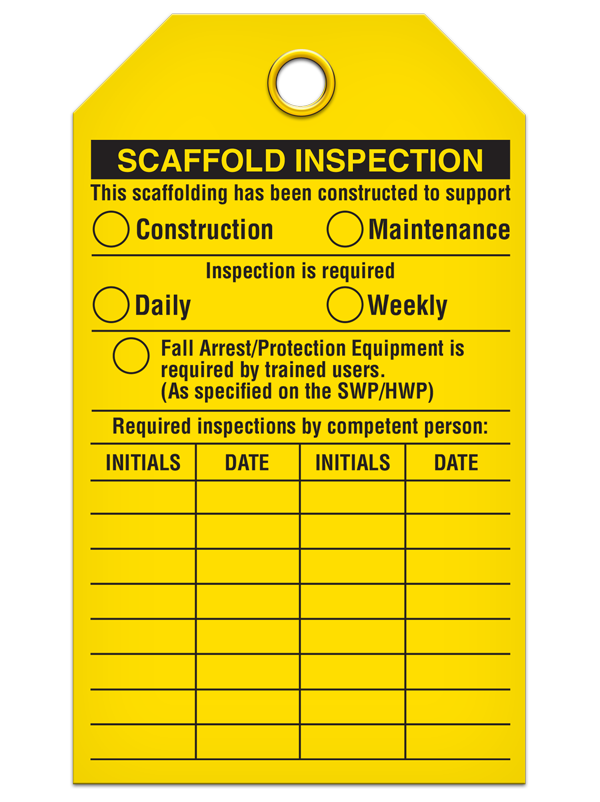 SCAFFOLD INSPECTION

This scaffolding has been constructed to support

Construction Maintenance

Inspection is required

Daily Weekly

Fall Arrest/Protection Equipment is required by trained users. (As specified on the SWP/HWP)

Required inspections by competent person:

| INITIALS | DATE | INITIALS | DATE |
|---|---|---|---|
| | | | |
| | | | |
| | | | |
| | | | |
| | | | |
| | | | |
| | | | |
| | | | |